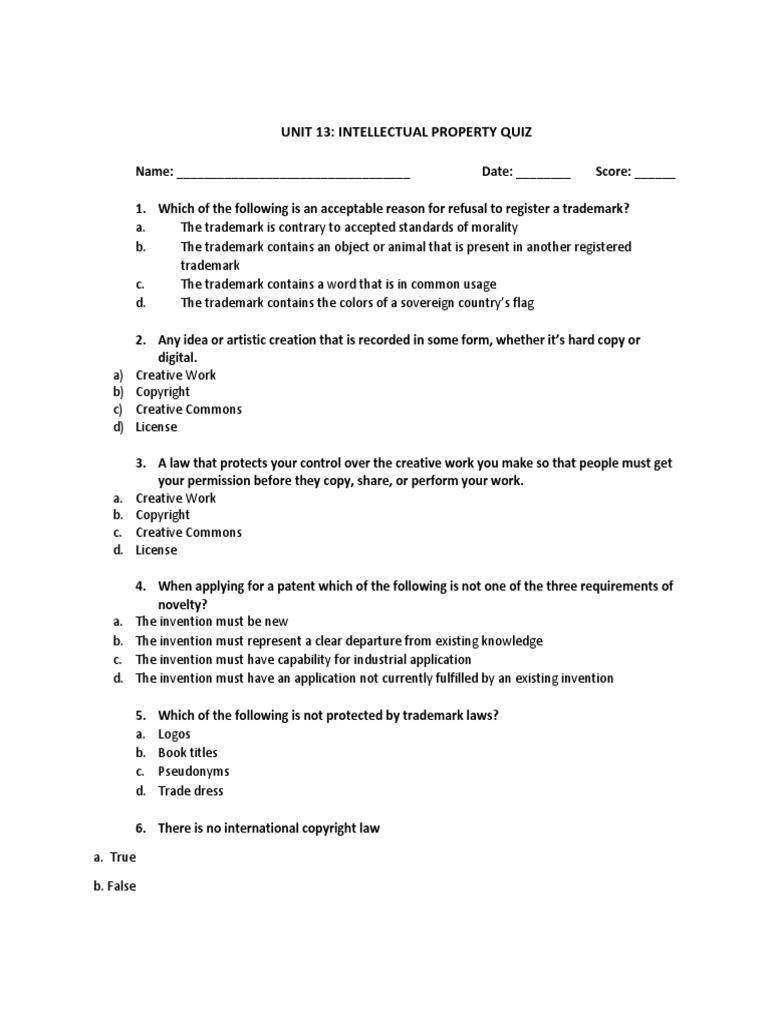 UNIT 13: INTELLECTUAL PROPERTY QUIZ

Name: ___________________________________ Date: ________ Score: ______

1. Which of the following is an acceptable reason for refusal to register a trademark?
a. The trademark is contrary to accepted standards of morality
b. The trademark contains an object or animal that is present in another registered trademark
c. The trademark contains a word that is in common usage
d. The trademark contains the colors of a sovereign country's flag

2. Any idea or artistic creation that is recorded in some form, whether it's hard copy or digital.
a) Creative Work
b) Copyright
c) Creative Commons
d) License

3. A law that protects your control over the creative work you make so that people must get your permission before they copy, share, or perform your work.
a. Creative Work
b. Copyright
c. Creative Commons
d. License

4. When applying for a patent which of the following is not one of the three requirements of novelty?
a. The invention must be new
b. The invention must represent a clear departure from existing knowledge
c. The invention must have capability for industrial application
d. The invention must have an application not currently fulfilled by an existing invention

5. Which of the following is not protected by trademark laws?
a. Logos
b. Book titles
c. Pseudonyms
d. Trade dress

6. There is no international copyright law

a. True

b. False